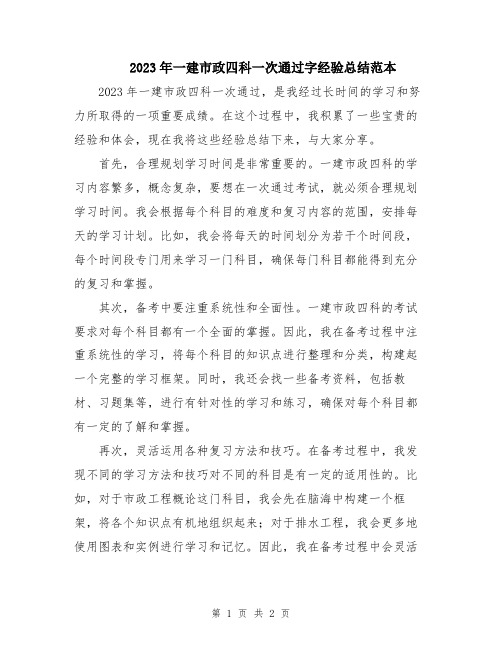 2023年一建市政四科一次通过字经验总结范本

2023年一建市政四科一次通过，是我经过长时间的学习和努力所取得的一项重要成绩。在这个过程中，我积累了一些宝贵的经验和体会，现在我将这些经验总结下来，与大家分享。

首先，合理规划学习时间是非常重要的。一建市政四科的学习内容繁多，概念复杂，要想在一次通过考试，就必须合理规划学习时间。我会根据每个科目的难度和复习内容的范围，安排每天的学习计划。比如，我会将每天的时间划分为若干个时间段，每个时间段专门用来学习一门科目，确保每门科目都能得到充分的复习和掌握。

其次，备考中要注重系统性和全面性。一建市政四科的考试要求对每个科目都有一个全面的掌握。因此，我在备考过程中注重系统性的学习，将每个科目的知识点进行整理和分类，构建起一个完整的学习框架。同时，我还会找一些备考资料，包括教材、习题集等，进行有针对性的学习和练习，确保对每个科目都有一定的了解和掌握。

再次，灵活运用各种复习方法和技巧。在备考过程中，我发现不同的学习方法和技巧对不同的科目是有一定的适用性的。比如，对于市政工程概论这门科目，我会先在脑海中构建一个框架，将各个知识点有机地组织起来；对于排水工程，我会更多地使用图表和实例进行学习和记忆。因此，我在备考过程中会灵活

第 1 页 共 2 页